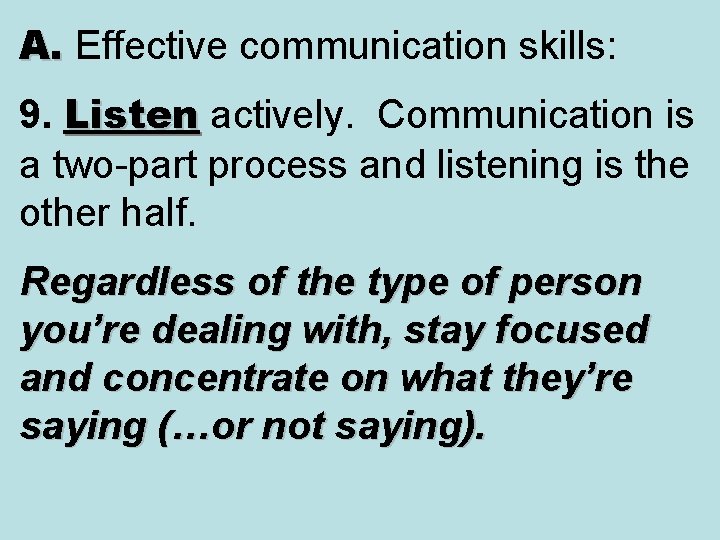 A. Effective communication skills:

9. Listen actively. Communication is a two-part process and listening is the other half.

Regardless of the type of person you’re dealing with, stay focused and concentrate on what they’re saying (…or not saying).